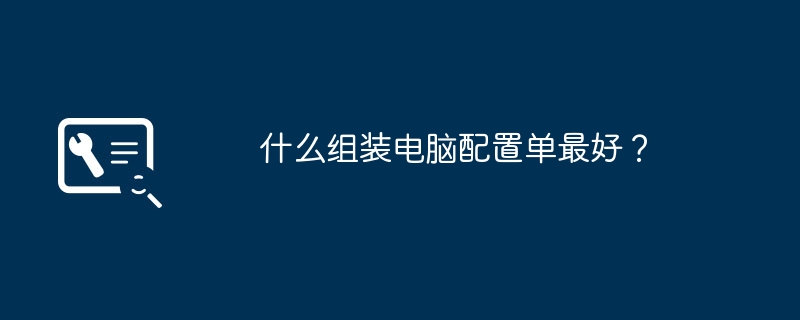 什么组装电脑配置单最好？